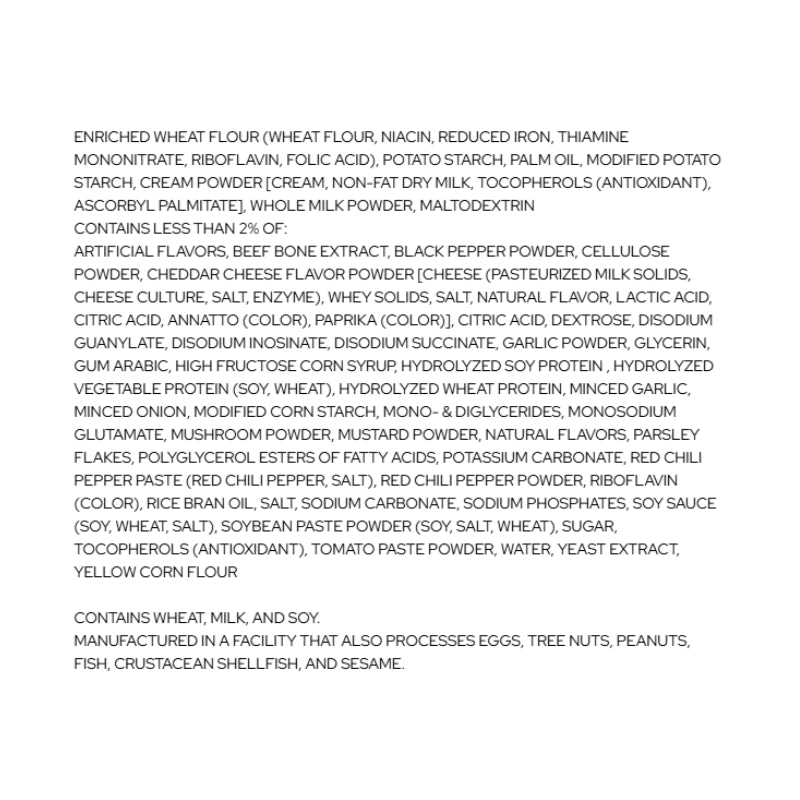 ENRICHED WHEAT FLOUR (WHEAT FLOUR, NIACIN, REDUCED IRON, THIAMINE MONONITRATE, RIBOFLAVIN, FOLIC ACID), POTATO STARCH, PALM OIL, MODIFIED POTATO STARCH, CREAM POWDER [CREAM, NON-FAT DRY MILK, TOCOPHEROLS (ANTIOXIDANT), ASCORBYL PALMITATE], WHOLE MILK POWDER, MALTODEXTRIN
CONTAINS LESS THAN 2% OF:
ARTIFICIAL FLAVORS, BEEF BONE EXTRACT, BLACK PEPPER POWDER, CELLULOSE POWDER, CHEDDAR CHEESE FLAVOR POWDER [CHEESE (PASTEURIZED MILK SOLIDS, CHEESE CULTURE, SALT, ENZYME), WHEY SOLIDS, SALT, NATURAL FLAVOR, LACTIC ACID, CITRIC ACID, ANNATTO (COLOR), PAPRIKA (COLOR)], CITRIC ACID, DEXTROSE, DISODIUM GUANYLATE, DISODIUM INOSINATE, DISODIUM SUCCINATE, GARLIC POWDER, GLYCERIN, GUM ARABIC, HIGH FRUCTOSE CORN SYRUP, HYDROLYZED SOY PROTEIN , HYDROLYZED VEGETABLE PROTEIN (SOY, WHEAT), HYDROLYZED WHEAT PROTEIN, MINCED GARLIC, MINCED ONION, MODIFIED CORN STARCH, MONO- & DIGLYCERIDES, MONOSODIUM GLUTAMATE, MUSHROOM POWDER, MUSTARD POWDER, NATURAL FLAVORS, PARSLEY FLAKES, POLYGLYCEROL ESTERS OF FATTY ACIDS, POTASSIUM CARBONATE, RED CHILI PEPPER PASTE (RED CHILI PEPPER, SALT), RED CHILI PEPPER POWDER, RIBOFLAVIN (COLOR), RICE BRAN OIL, SALT, SODIUM CARBONATE, SODIUM PHOSPHATES, SOY SAUCE (SOY, WHEAT, SALT), SOYBEAN PASTE POWDER (SOY, SALT, WHEAT), SUGAR, TOCOPHEROLS (ANTIOXIDANT), TOMATO PASTE POWDER, WATER, YEAST EXTRACT, YELLOW CORN FLOUR

CONTAINS WHEAT, MILK, AND SOY.
MANUFACTURED IN A FACILITY THAT ALSO PROCESSES EGGS, TREE NUTS, PEANUTS, FISH, CRUSTACEAN SHELLFISH, AND SESAME.